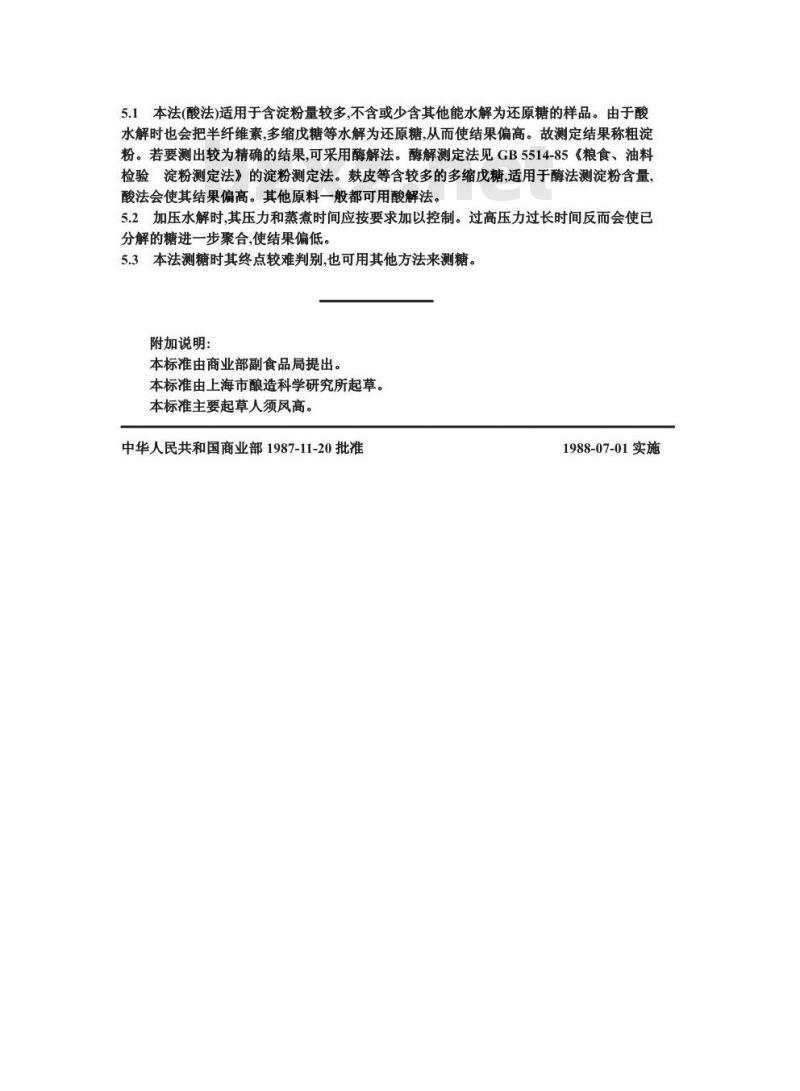 5.1 本法(酸法)适用于含淀粉量较多,不含或少含其他能水解为还原糖的样品。由于酸水解时也会把半纤维素,多缩戊糖等水解为还原糖,从而使结果偏高。故测定结果称粗淀粉。若要测出较为精确的结果,可采用酶解法。酶解测定法见 GB 5514-85《粮食、油料检验 淀粉测定法》的淀粉测定法。麸皮等含较多的多缩戊糖,适用于酶法测淀粉含量,酸法会使其结果偏高。其他原料一般都可用酸解法。
5.2 加压水解时,其压力和蒸煮时间应按要求加以控制。过高压力过长时间反而会使已分解的糖进一步聚合,使结果偏低。
5.3 本法测糖时其终点较难判别,也可用其他方法来测糖。

附加说明:
本标准由商业部副食品局提出。
本标准由上海市酿造科学研究所起草。
本标准主要起草人须凤高。

中华人民共和国商业部 1987-11-20 批准 1988-07-01 实施